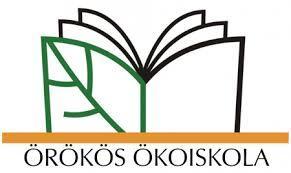 ÖRÖKÖS ÖKOISKOLA